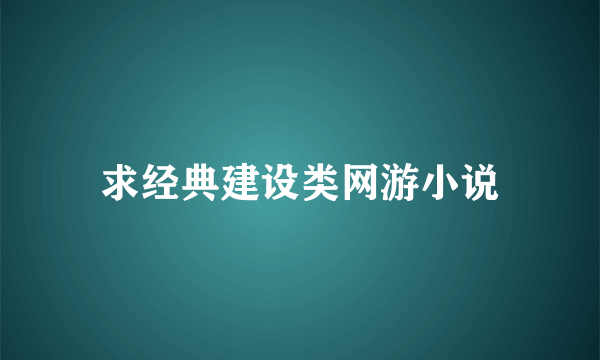 求经典建设类网游小说